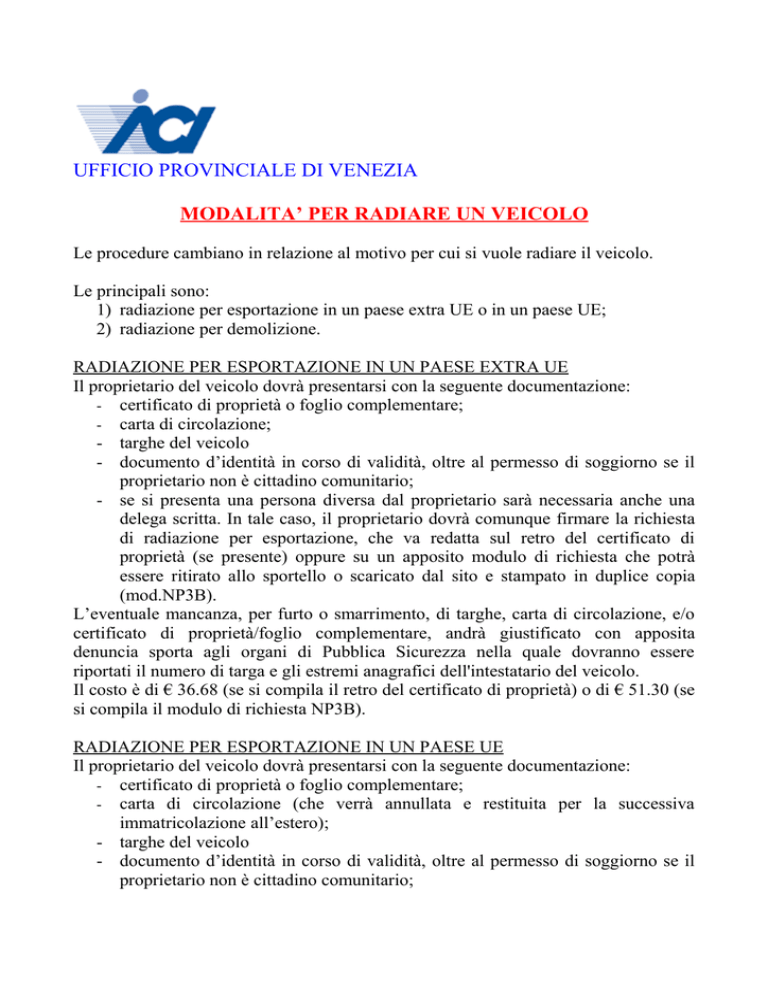 ACI

UFFICIO PROVINCIALE DI VENEZIA

MODALITA' PER RADIARE UN VEICOLO

Le procedure cambiano in relazione al motivo per cui si vuole radiare il veicolo.

Le principali sono:
1) radiazione per esportazione in un paese extra UE o in un paese UE;
2) radiazione per demolizione.

RADIAZIONE PER ESPORTAZIONE IN UN PAESE EXTRA UE
Il proprietario del veicolo dovrà presentarsi con la seguente documentazione:
- certificato di proprietà o foglio complementare;
- carta di circolazione;
- targhe del veicolo
- documento d'identità in corso di validità, oltre al permesso di soggiorno se il proprietario non è cittadino comunitario;
- se si presenta una persona diversa dal proprietario sarà necessaria anche una delega scritta. In tale caso, il proprietario dovrà comunque firmare la richiesta di radiazione per esportazione, che va redatta sul retro del certificato di proprietà (se presente) oppure su un apposito modulo di richiesta che potrà essere ritirato allo sportello o scaricato dal sito e stampato in duplice copia (mod.NP3B).
L'eventuale mancanza, per furto o smarrimento, di targhe, carta di circolazione, e/o certificato di proprietà/foglio complementare, andrà giustificato con apposita denuncia sporta agli organi di Pubblica Sicurezza nella quale dovranno essere riportati il numero di targa e gli estremi anagrafici dell'intestatario del veicolo.
Il costo è di € 36.68 (se si compila il retro del certificato di proprietà) o di € 51.30 (se si compila il modulo di richiesta NP3B).

RADIAZIONE PER ESPORTAZIONE IN UN PAESE UE
Il proprietario del veicolo dovrà presentarsi con la seguente documentazione:
- certificato di proprietà o foglio complementare;
- carta di circolazione (che verrà annullata e restituita per la successiva immatricolazione all'estero);
- targhe del veicolo
- documento d'identità in corso di validità, oltre al permesso di soggiorno se il proprietario non è cittadino comunitario;